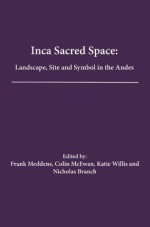 Inca Sacred Space:

Landscape, Site and Symbol in the Andes

Edited by:
Frank Meddens, Colin McEwan, Katie Willis and Nicholas Branch